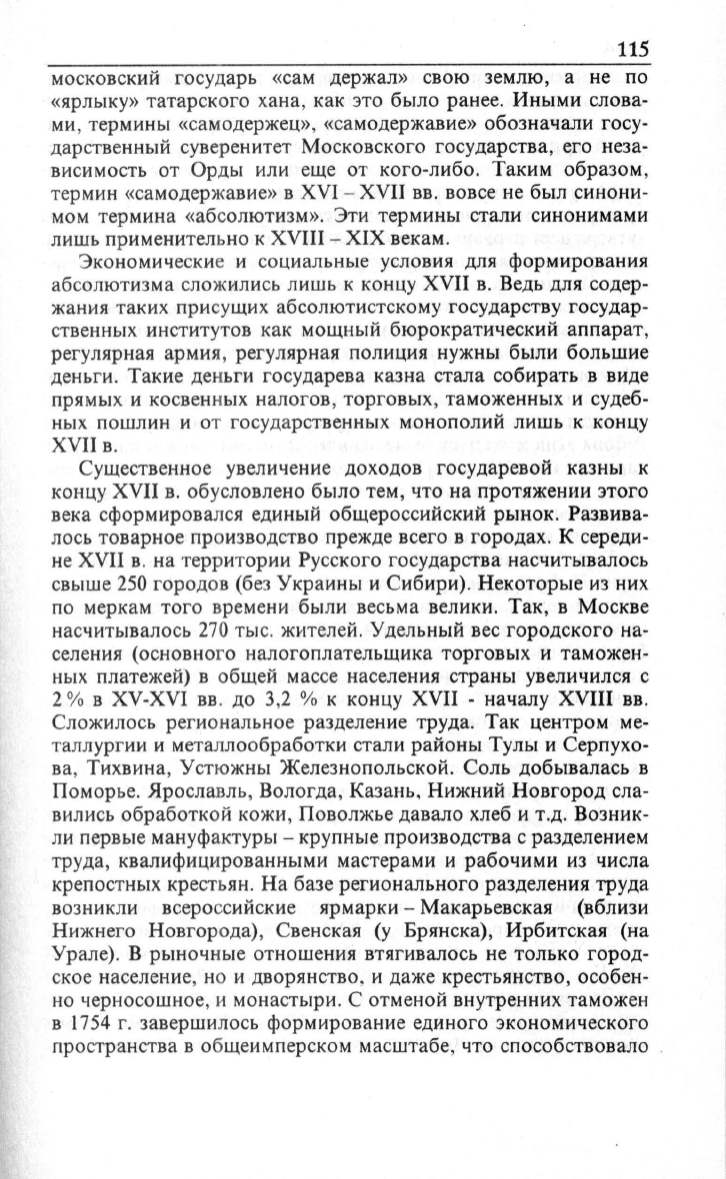 115

московский государь «сам держал» свою землю, а не по «ярлыку» татарского хана, как это было ранее. Иными словами, термины «самодержец», «самодержавие» обозначали государственный суверенитет Московского государства, его независимость от Орды или еще от кого-либо. Таким образом, термин «самодержавие» в XVI – XVII вв. вовсе не был синонимом термина «абсолютизм». Эти термины стали синонимами лишь применительно к XVIII – XIX векам.

Экономические и социальные условия для формирования абсолютизма сложились лишь к концу XVII в. Ведь для содержания таких присущих абсолютистскому государству государственных институтов как мощный бюрократический аппарат, регулярная армия, регулярная полиция нужны были большие деньги. Такие деньги государева казна стала собирать в виде прямых и косвенных налогов, торговых, таможенных и судебных пошлин и от государственных монополий лишь к концу XVII в.

Существенное увеличение доходов государевой казны к концу XVII в. обусловлено было тем, что на протяжении этого века сформировался единый общероссийский рынок. Развивалось товарное производство прежде всего в городах. К середине XVII в. на территории Русского государства насчитывалось свыше 250 городов (без Украины и Сибири). Некоторые из них по меркам того времени были весьма велики. Так, в Москве насчитывалось 270 тыс. жителей. Удельный вес городского населения (основного налогоплательщика торговых и таможенных платежей) в общей массе населения страны увеличился с 2 % в XV-XVI вв. до 3,2 % к концу XVII - началу XVIII вв. Сложилось региональное разделение труда. Так центром металлургии и металлообработки стали районы Тулы и Серпухова, Тихвина, Устюжны Железнопольской. Соль добывалась в Поморье. Ярославль, Вологда, Казань, Нижний Новгород славились обработкой кожи, Поволжье давало хлеб и т.д. Возникли первые мануфактуры – крупные производства с разделением труда, квалифицированными мастерами и рабочими из числа крепостных крестьян. На базе регионального разделения труда возникли всероссийские ярмарки – Макарьевская (вблизи Нижнего Новгорода), Свенская (у Брянска), Ирбитская (на Урале). В рыночные отношения втягивалось не только городское население, но и дворянство, и даже крестьянство, особенно черносошное, и монастыри. С отменой внутренних таможен в 1754 г. завершилось формирование единого экономического пространства в общеимперском масштабе, что способствовало